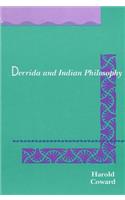 Derrida and Indian Philosophy

Harold
Coward